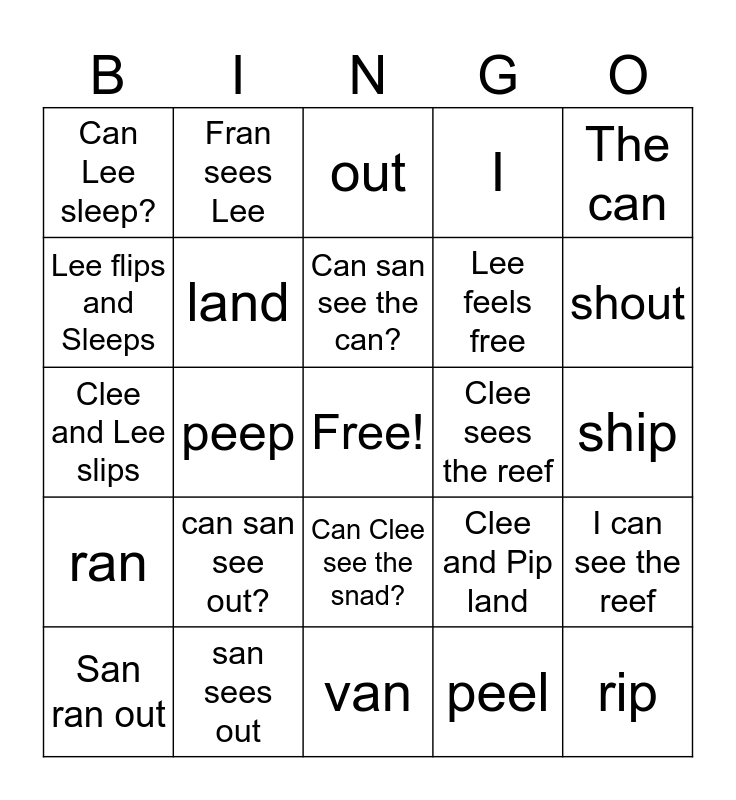 | B | I | N | G | O |
|---|---|---|---|---|
| Can Lee sleep? | Fran sees Lee | out | I | The can |
| Lee flips and Sleeps | land | Can san see the can? | Lee feels free | shout |
| Clee and Lee slips | peep | Free! | Clee sees the reef | ship |
| ran | can san see out? | Can Clee see the snad? | Clee and Pip land | I can see the reef |
| San ran out | san sees out | van | peel | rip |